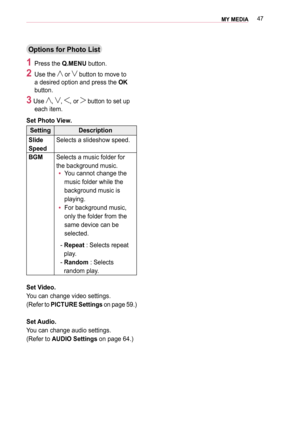 MY MEDIA 47

Options for Photo List

1 Press the Q.MENU button.

2 Use the ∧ or ∨ button to move to a desired option and press the OK button.

3 Use ∧, ∨, <, or > button to set up each item.

Set Photo View.

| Setting | Description |
|---|---|
| Slide Speed | Selects a slideshow speed. |
| BGM | Selects a music folder for the background music. • You cannot change the music folder while the background music is playing. • For background music, only the folder from the same device can be selected. - Repeat : Selects repeat play. - Random : Selects random play. |

Set Video.
You can change video settings.
(Refer to PICTURE Settings on page 59.)

Set Audio.
You can change audio settings.
(Refer to AUDIO Settings on page 64.)